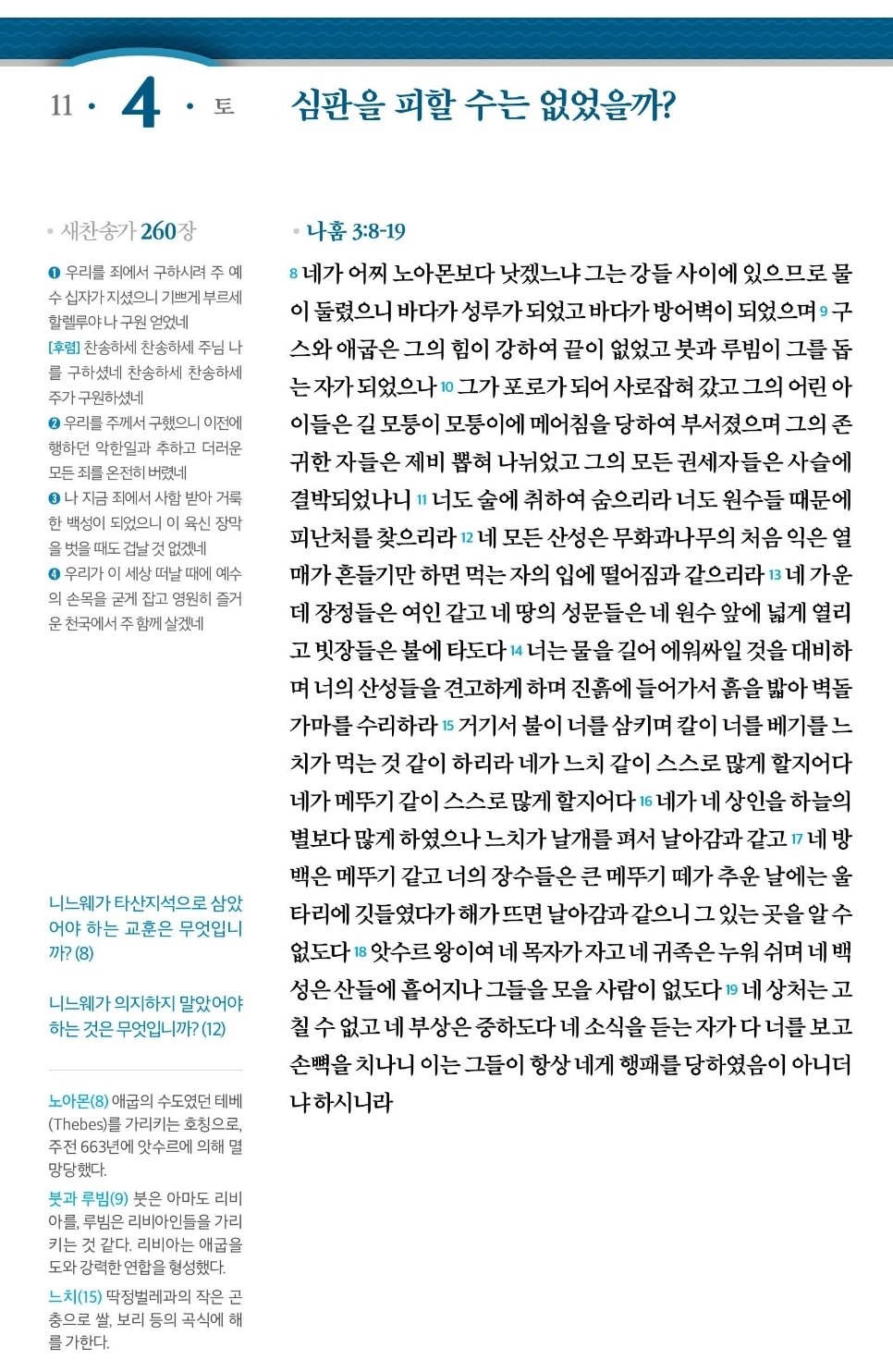 11 · 4 · 토

심판을 피할 수는 없었을까?

새찬송가 260장

❶ 우리를 죄에서 구하시려 주 예수 십자가 지셨으니 기쁘게 부르세 할렐루야 나 구원 얻었네
[후렴] 찬송하세 찬송하세 주님 나를 구하셨네 찬송하세 찬송하세 주가 구원하셨네
❷ 우리를 주께서 구했으니 이전에 행하던 악한일과 추하고 더러운 모든 죄를 온전히 버렸네
❸ 나 지금 죄에서 사함 받아 거룩한 백성이 되었으니 이 육신 장막을 벗을 때도 겁날 것 없겠네
❹ 우리가 이 세상 떠날 때에 예수의 손목을 굳게 잡고 영원히 즐거운 천국에서 주 함께 살겠네

니느웨가 타산지석으로 삼았어야 하는 교훈은 무엇입니까? (8)

니느웨가 의지하지 말았어야 하는 것은 무엇입니까? (12)

노아몬(8) 애굽의 수도였던 테베(Thebes)를 가리키는 호칭으로, 주전 663년에 앗수르에 의해 멸망당했다.

붓과 루빔(9) 붓은 아마도 리비아를, 루빔은 리비아인들을 가리키는 것 같다. 리비아는 애굽을 도와 강력한 연합을 형성했다.

느치(15) 딱정벌레과의 작은 곤충으로 쌀, 보리 등의 곡식에 해를 가한다.

나훔 3:8-19

8 네가 어찌 노아몬보다 낫겠느냐 그는 강들 사이에 있으므로 물이 둘렸으니 바다가 성루가 되었고 바다가 방어벽이 되었으며 9 구스와 애굽은 그의 힘이 강하여 끝이 없었고 붓과 루빔이 그를 돕는 자가 되었으나 10 그가 포로가 되어 사로잡혀 갔고 그의 어린 아이들은 길 모퉁이 모퉁이에 메어침을 당하여 부서졌으며 그의 존귀한 자들은 제비 뽑혀 나뉘었고 그의 모든 권세자들은 사슬에 결박되었나니 11 너도 술에 취하여 숨으리라 너도 원수들 때문에 피난처를 찾으리라 12 네 모든 산성은 무화과나무의 처음 익은 열매가 흔들기만 하면 먹는 자의 입에 떨어짐과 같으리라 13 네 가운데 장정들은 여인 같고 네 땅의 성문들은 네 원수 앞에 넓게 열리고 빗장들은 불에 타도다 14 너는 물을 길어 에워싸일 것을 대비하며 너의 산성들을 견고하게 하며 진흙에 들어가서 흙을 밟아 벽돌 가마를 수리하라 15 거기서 불이 너를 삼키며 칼이 너를 베기를 느치가 먹는 것 같이 하리라 네가 느치 같이 스스로 많게 할지어다 네가 메뚜기 같이 스스로 많게 할지어다 16 네가 네 상인을 하늘의 별보다 많게 하였으나 느치가 날개를 펴서 날아감과 같고 17 네 방백은 메뚜기 같고 너의 장수들은 큰 메뚜기 떼가 추운 날에는 울타리에 깃들였다가 해가 뜨면 날아감과 같으니 그 있는 곳을 알 수 없도다 18 앗수르 왕이여 네 목자가 자고 네 귀족은 누워 쉬며 네 백성은 산들에 흩어지나 그들을 모을 사람이 없도다 19 네 상처는 고칠 수 없고 네 부상은 중하도다 네 소식을 듣는 자가 다 너를 보고 손뼉을 치나니 이는 그들이 항상 네게 행패를 당하였음이 아니더냐 하시니라